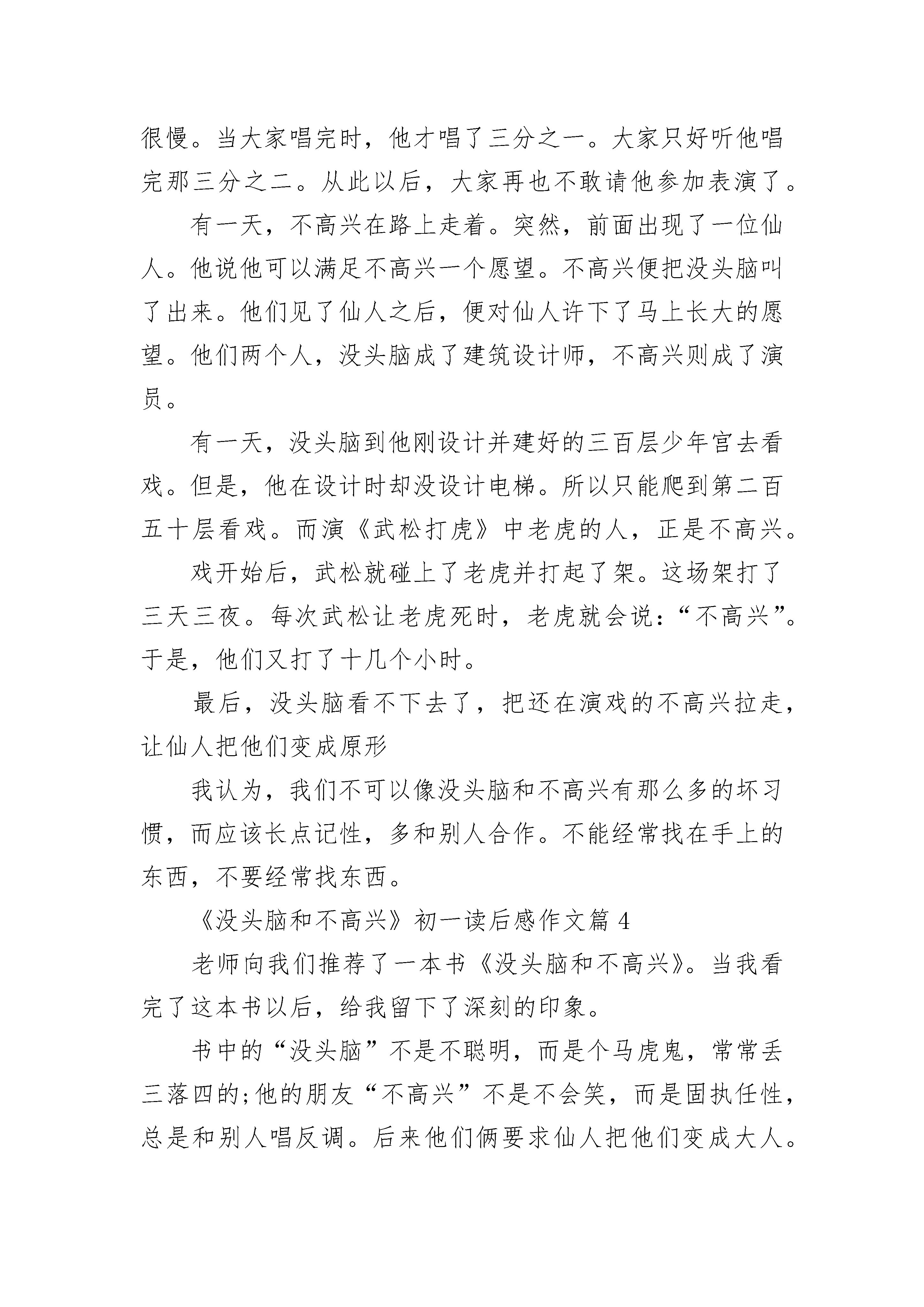 很慢。当大家唱完时，他才唱了三分之一。大家只好听他唱完那三分之二。从此以后，大家再也不敢请他参加表演了。

有一天，不高兴在路上走着。突然，前面出现了一位仙人。他说他可以满足不高兴一个愿望。不高兴便把没头脑叫了出来。他们见了仙人之后，便对仙人许下了马上长大的愿望。他们两个人，没头脑成了建筑设计师，不高兴则成了演员。

有一天，没头脑到他刚设计并建好的三百层少年宫去看戏。但是，他在设计时却没设计电梯。所以只能爬到第二百五十层看戏。而演《武松打虎》中老虎的人，正是不高兴。

戏开始后，武松就碰上了老虎并打起了架。这场架打了三天三夜。每次武松让老虎死时，老虎就会说：“不高兴”。于是，他们又打了十几个小时。

最后，没头脑看不下去了，把还在演戏的不高兴拉走，让仙人把他们变成原形

我认为，我们不可以像没头脑和不高兴有那么多的坏习惯，而应该长点记性，多和别人合作。不能经常找在手上的东西，不要经常找东西。

《没头脑和不高兴》初一读后感作文篇 4

老师向我们推荐了一本书《没头脑和不高兴》。当我看完了这本书以后，给我留下了深刻的印象。

书中的“没头脑”不是不聪明，而是个马虎鬼，常常丢三落四的;他的朋友“不高兴”不是不会笑，而是固执任性，总是和别人唱反调。后来他们俩要求仙人把他们变成大人。